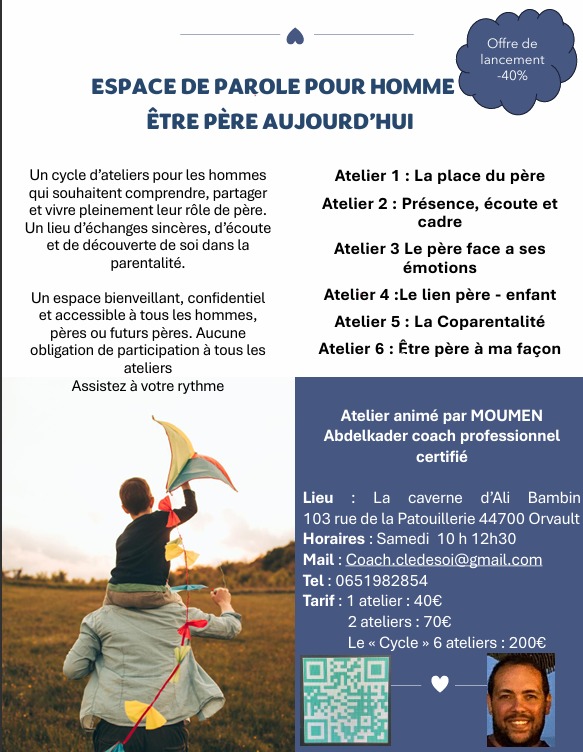 Offre de lancement -40%

ESPACE DE PAROLE POUR HOMME
ÊTRE PÈRE AUJOURD'HUI

Un cycle d'ateliers pour les hommes qui souhaitent comprendre, partager et vivre pleinement leur rôle de père. Un lieu d'échanges sincères, d'écoute et de découverte de soi dans la parentalité.

Un espace bienveillant, confidentiel et accessible à tous les hommes, pères ou futurs pères. Aucune obligation de participation à tous les ateliers
Assistez à votre rythme

Atelier 1 : La place du père

Atelier 2 : Présence, écoute et cadre

Atelier 3 Le père face a ses émotions

Atelier 4 :Le lien père - enfant

Atelier 5 : La Coparentalité

Atelier 6 : Être père à ma façon

Atelier animé par MOUMEN Abdelkader coach professionnel certifié

Lieu : La caverne d'Ali Bambin 103 rue de la Patouillerie 44700 Orvault
Horaires : Samedi 10 h 12h30
Mail : Coach.cledesoi@gmail.com
Tel : 0651982854
Tarif : 1 atelier : 40€
2 ateliers : 70€
Le « Cycle » 6 ateliers : 200€